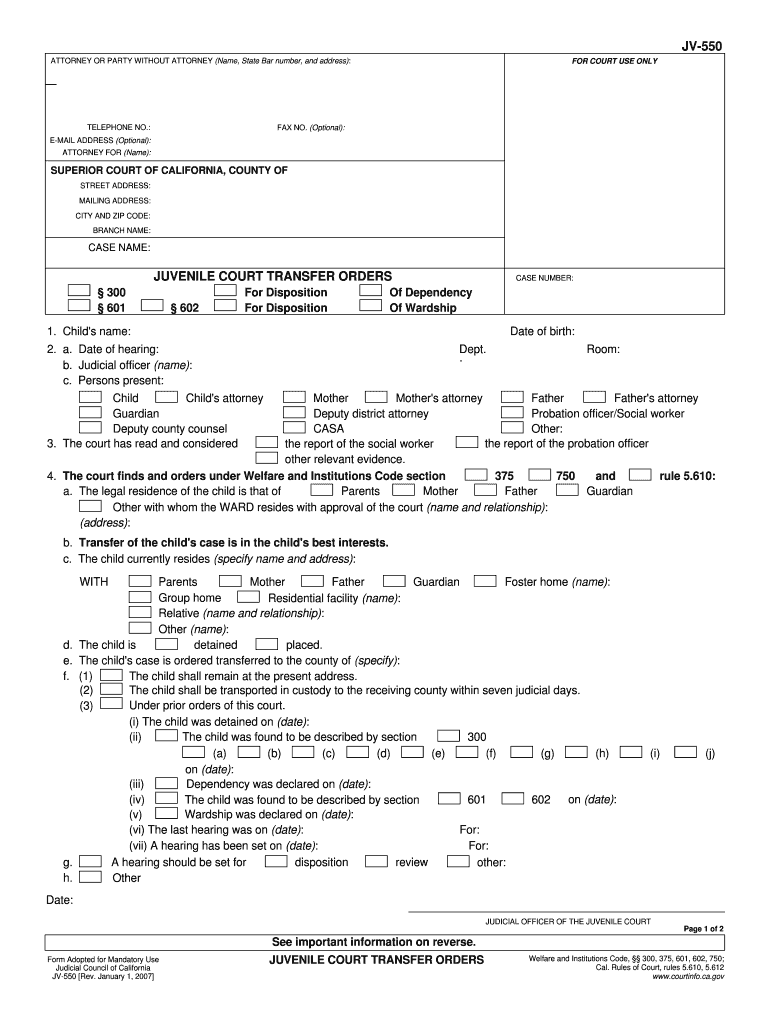 JV-550

ATTORNEY OR PARTY WITHOUT ATTORNEY (Name, State Bar number, and address):

FOR COURT USE ONLY

TELEPHONE NO.:
FAX NO. (Optional):
E-MAIL ADDRESS (Optional):
ATTORNEY FOR (Name):

SUPERIOR COURT OF CALIFORNIA, COUNTY OF
STREET ADDRESS:
MAILING ADDRESS:
CITY AND ZIP CODE:
BRANCH NAME:

CASE NAME:

JUVENILE COURT TRANSFER ORDERS
§ 300 For Disposition Of Dependency
§ 601 § 602 For Disposition Of Wardship

CASE NUMBER:

1. Child's name: Date of birth:
2. a. Date of hearing: Dept. Room:
b. Judicial officer (name):
c. Persons present:
Child Child's attorney Mother Mother's attorney Father Father's attorney
Guardian Deputy district attorney Probation officer/Social worker
Deputy county counsel CASA Other:
3. The court has read and considered the report of the social worker the report of the probation officer
other relevant evidence.
4. The court finds and orders under Welfare and Institutions Code section 375 750 and rule 5.610:
a. The legal residence of the child is that of Parents Mother Father Guardian
Other with whom the WARD resides with approval of the court (name and relationship):
(address):
b. Transfer of the child's case is in the child's best interests.
c. The child currently resides (specify name and address):
WITH Parents Mother Father Guardian Foster home (name):
Group home Residential facility (name):
Relative (name and relationship):
Other (name):
d. The child is detained placed.
e. The child's case is ordered transferred to the county of (specify):
f. (1) The child shall remain at the present address.
(2) The child shall be transported in custody to the receiving county within seven judicial days.
(3) Under prior orders of this court.
(i) The child was detained on (date):
(ii) The child was found to be described by section 300
(a) (b) (c) (d) (e) (f) (g) (h) (i) (j)
on (date):
(iii) Dependency was declared on (date):
(iv) The child was found to be described by section 601 602 on (date):
(v) Wardship was declared on (date):
(vi) The last hearing was on (date): For:
(vii) A hearing has been set on (date): For:
g. A hearing should be set for disposition review other:
h. Other

Date:

JUDICIAL OFFICER OF THE JUVENILE COURT

Page 1 of 2

See important information on reverse.

Form Adopted for Mandatory Use
Judicial Council of California
JV-550 [Rev. January 1, 2007]

JUVENILE COURT TRANSFER ORDERS

Welfare and Institutions Code, §§ 300, 375, 601, 602, 750;
Cal. Rules of Court, rules 5.610, 5.612
www.courtinfo.ca.gov